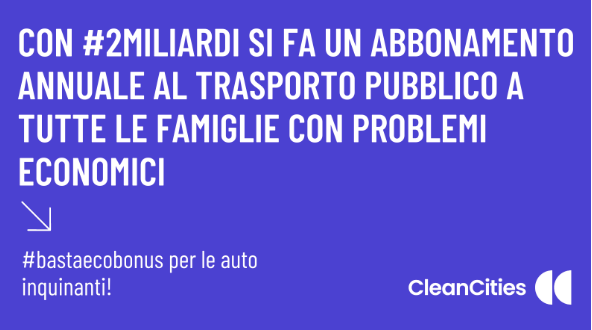 CON #2MILIARDI SI FA UN ABBONAMENTO ANNUALE AL TRASPORTO PUBBLICO A TUTTE LE FAMIGLIE CON PROBLEMI ECONOMICI

#bastaecobonus per le auto inquinanti!

CleanCities